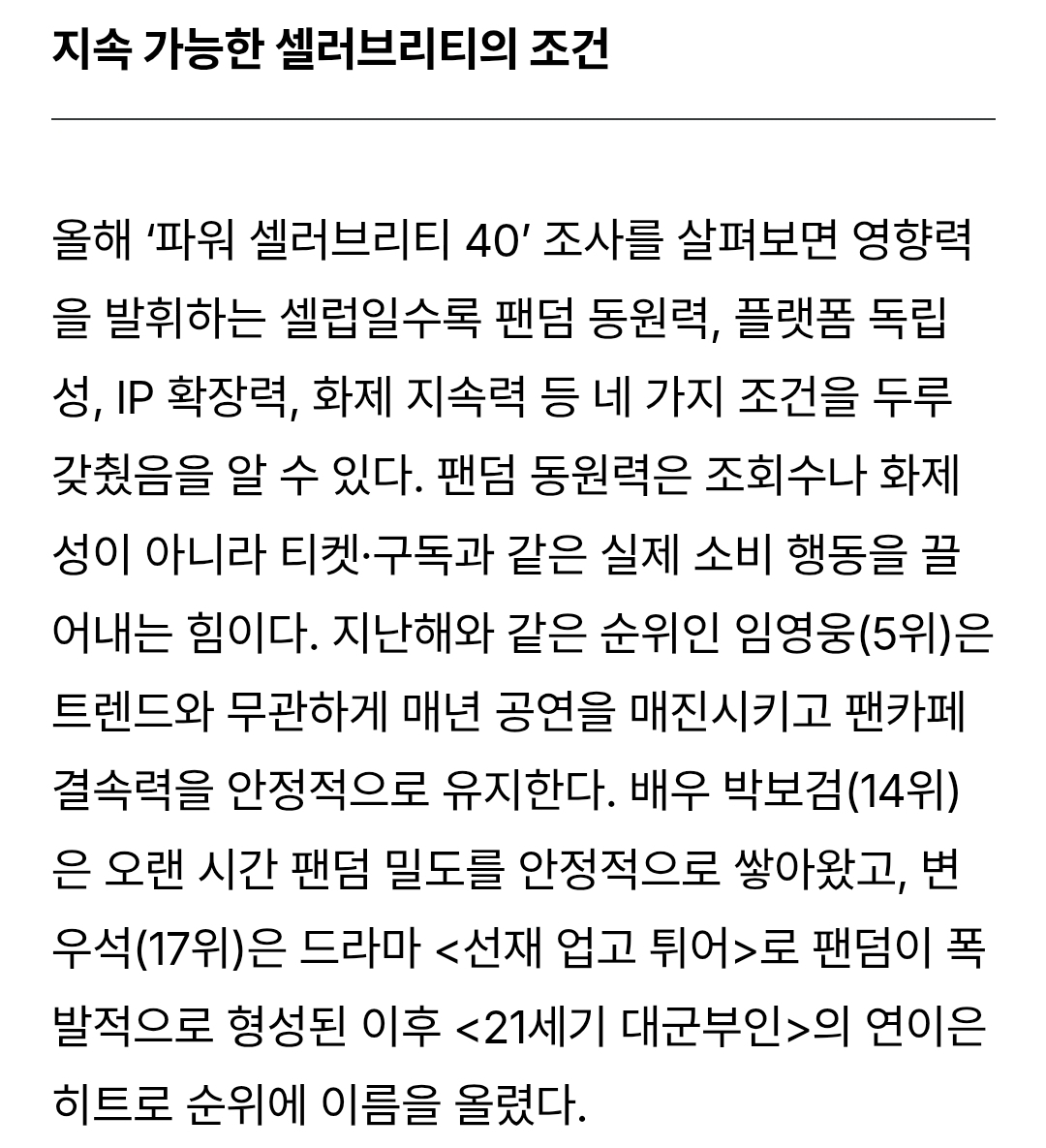 지속 가능한 셀러브리티의 조건

올해 ‘파워 셀러브리티 40’ 조사를 살펴보면 영향력을 발휘하는 셀럽일수록 팬덤 동원력, 플랫폼 독립성, IP 확장력, 화제 지속력 등 네 가지 조건을 두루 갖췄음을 알 수 있다. 팬덤 동원력은 조회수나 화제성이 아니라 티켓·구독과 같은 실제 소비 행동을 끌어내는 힘이다. 지난해와 같은 순위인 임영웅(5위)은 트렌드와 무관하게 매년 공연을 매진시키고 팬카페 결속력을 안정적으로 유지한다. 배우 박보검(14위)은 오랜 시간 팬덤 밀도를 안정적으로 쌓아왔고, 변우석(17위)은 드라마 <선재 업고 튀어>로 팬덤이 폭발적으로 형성된 이후 <21세기 대군부인>의 연이은 히트로 순위에 이름을 올렸다.